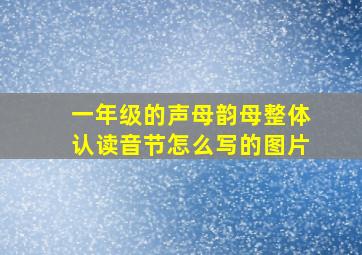 一年级的声母韵母整体认读音节怎么写的图片